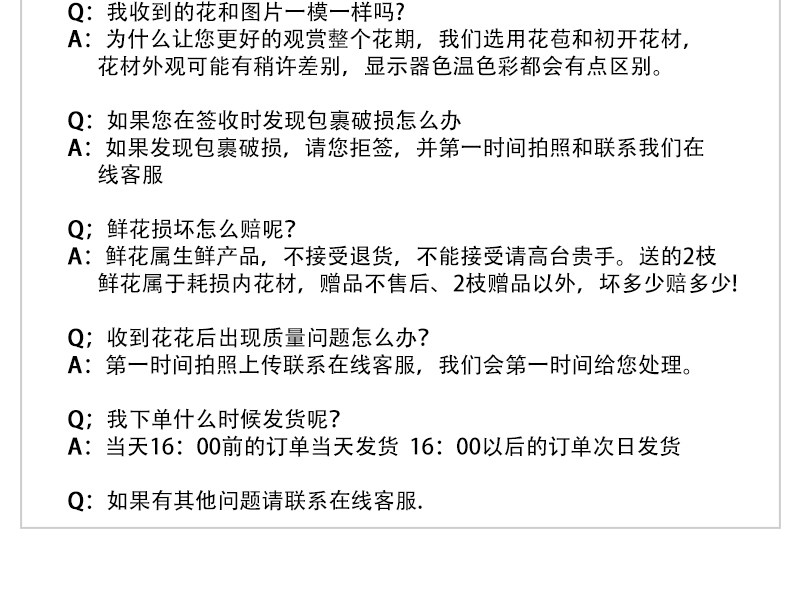 Q：我收到的花和图片一模一样吗?
A：为什么让您更好的观赏整个花期，我们选用花苞和初开花材，花材外观可能有稍许差别，显示器色温色彩都会有点区别。

Q：如果您在签收时发现包裹破损怎么办
A：如果发现包裹破损，请您拒签，并第一时间拍照和联系我们在线客服

Q；鲜花损坏怎么赔呢?
A：鲜花属生鲜产品，不接受退货，不能接受请高台贵手。送的2枝鲜花属于耗损内花材，赠品不售后、2枝赠品以外，坏多少赔多少!

Q；收到花花后出现质量问题怎么办?
A：第一时间拍照上传联系在线客服，我们会第一时间给您处理。

Q；我下单什么时候发货呢?
A：当天16：00前的订单当天发货 16：00以后的订单次日发货

Q：如果有其他问题请联系在线客服.